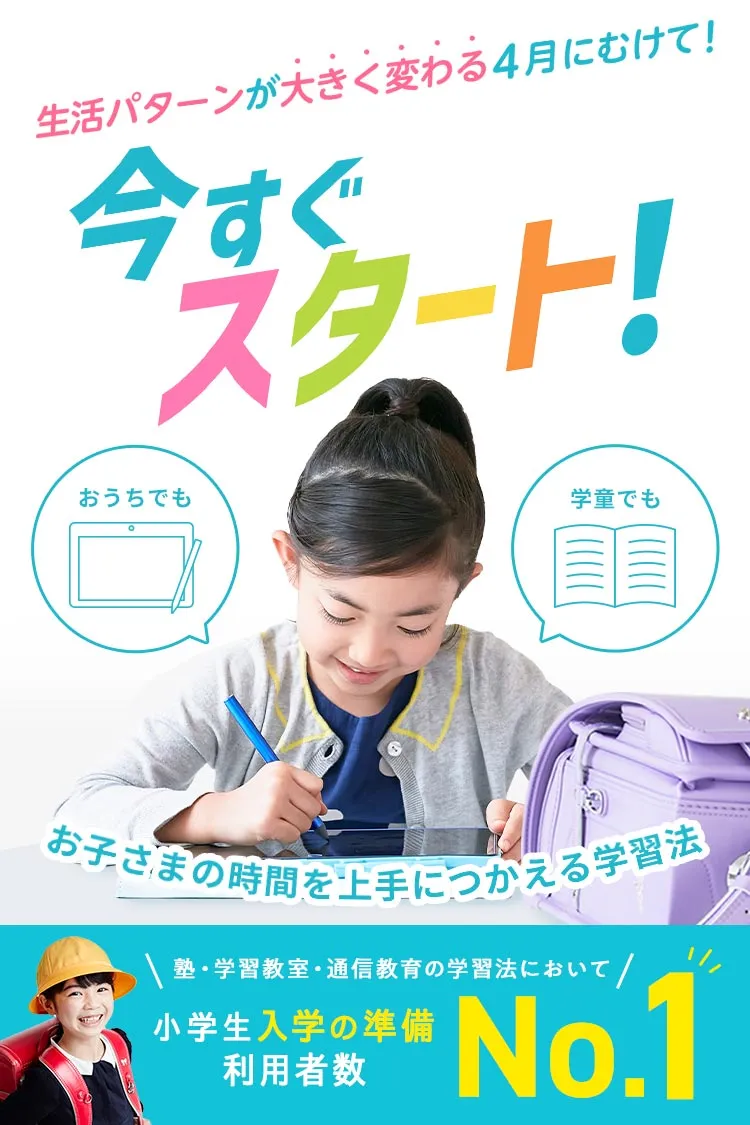 生活パターンが大きく変わる4月にむけて!

今すぐスタート!

おうちでも

学童でも

お子さまの時間を上手につかえる学習法

塾・学習教室・通信教育の学習法において

小学生入学の準備 利用者数

No.1